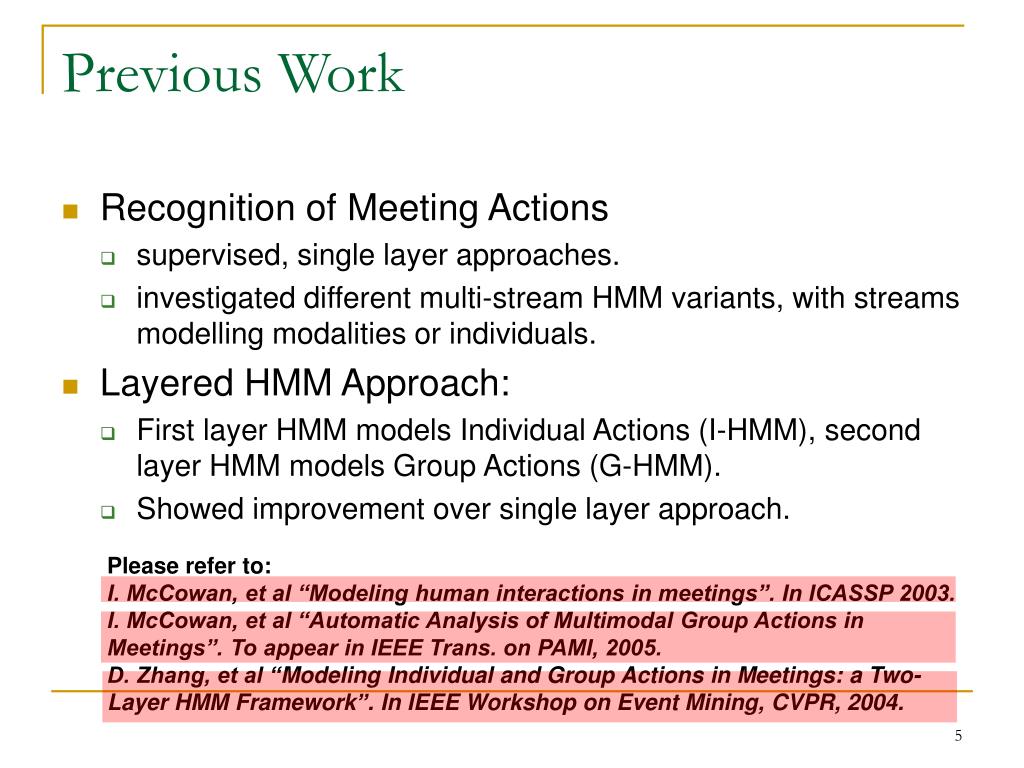 Previous Work

Recognition of Meeting Actions

supervised, single layer approaches.

investigated different multi-stream HMM variants, with streams modelling modalities or individuals.

Layered HMM Approach:

First layer HMM models Individual Actions (I-HMM), second layer HMM models Group Actions (G-HMM).

Showed improvement over single layer approach.

Please refer to:
I. McCowan, et al “Modeling human interactions in meetings”. In ICASSP 2003.
I. McCowan, et al “Automatic Analysis of Multimodal Group Actions in Meetings”. To appear in IEEE Trans. on PAMI, 2005.
D. Zhang, et al “Modeling Individual and Group Actions in Meetings: a Two-Layer HMM Framework”. In IEEE Workshop on Event Mining, CVPR, 2004.

5